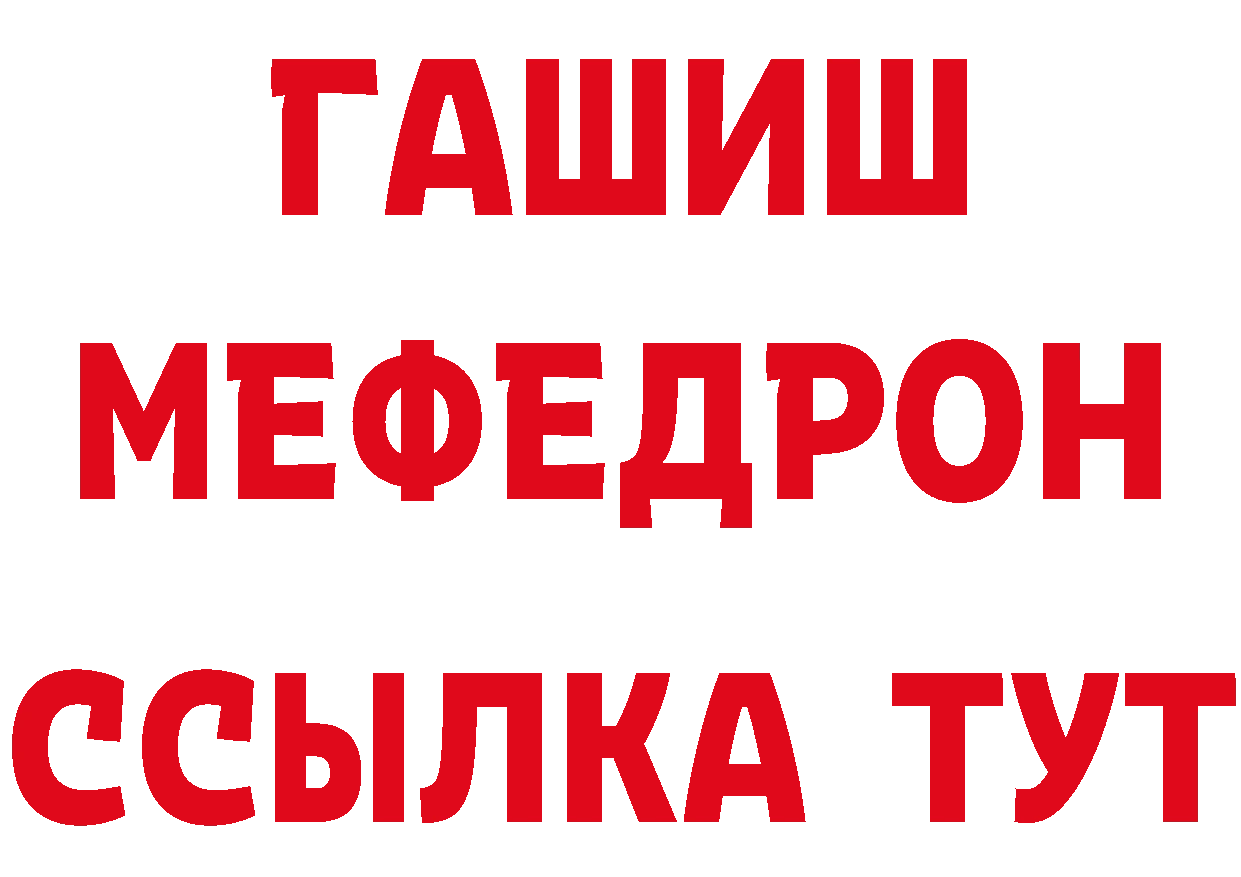 ГАШИШ МЕФЕДРОН ССЫЛКА ТУТ